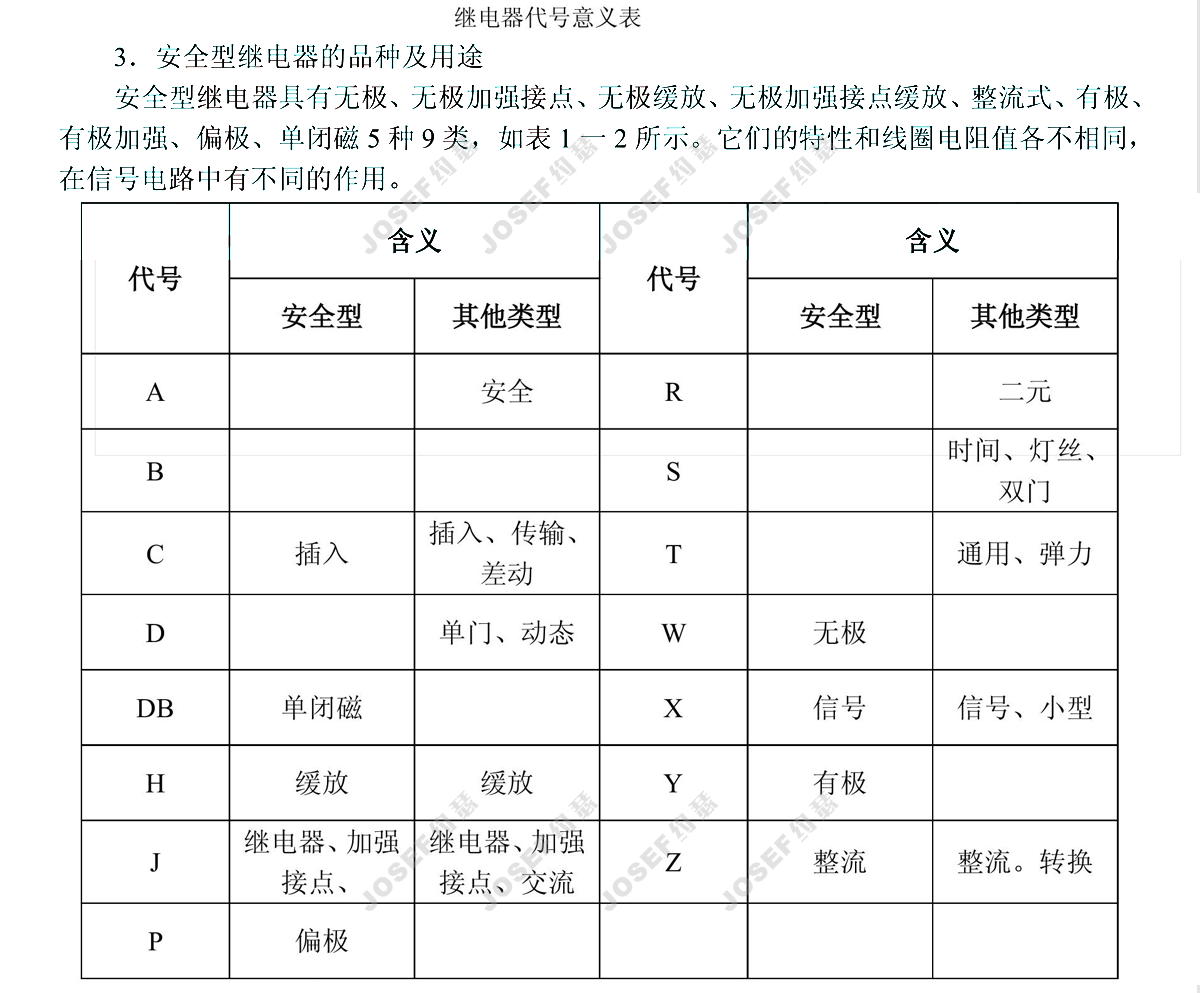 继电器代号意义表

3．安全型继电器的品种及用途

安全型继电器具有无极、无极加强接点、无极缓放、无极加强接点缓放、整流式、有极、有极加强、偏极、单闭磁5种9类，如表1一2所示。它们的特性和线圈电阻值各不相同，在信号电路中有不同的作用。

| 代号 | 含义 | | 代号 | 含义 | |
|---|---|---|---|---|---|
| | 安全型 | 其他类型 | | 安全型 | 其他类型 |
| A | | 安全 | R | | 二元 |
| B | | | S | | 时间、灯丝、双门 |
| C | 插入 | 插入、传输、差动 | T | | 通用、弹力 |
| D | | 单门、动态 | W | 无极 | |
| DB | 单闭磁 | | X | 信号 | 信号、小型 |
| H | 缓放 | 缓放 | Y | 有极 | |
| J | 继电器、加强接点、 | 继电器、加强接点、交流 | Z | 整流 | 整流。转换 |
| P | 偏极 | | | | |

JOSEF约瑟